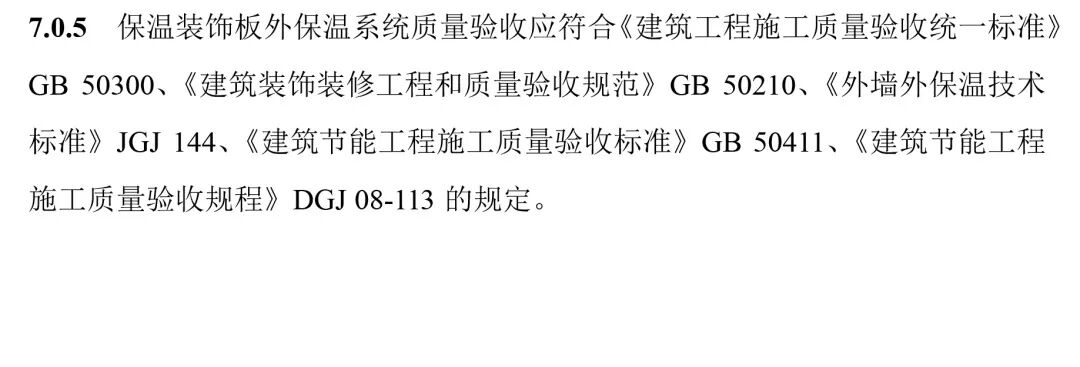 7.0.5 保温装饰板外保温系统质量验收应符合《建筑工程施工质量验收统一标准》GB 50300、《建筑装饰装修工程和质量验收规范》GB 50210、《外墙外保温技术标准》JGJ 144、《建筑节能工程施工质量验收标准》GB 50411、《建筑节能工程施工质量验收规程》DGJ 08-113 的规定。